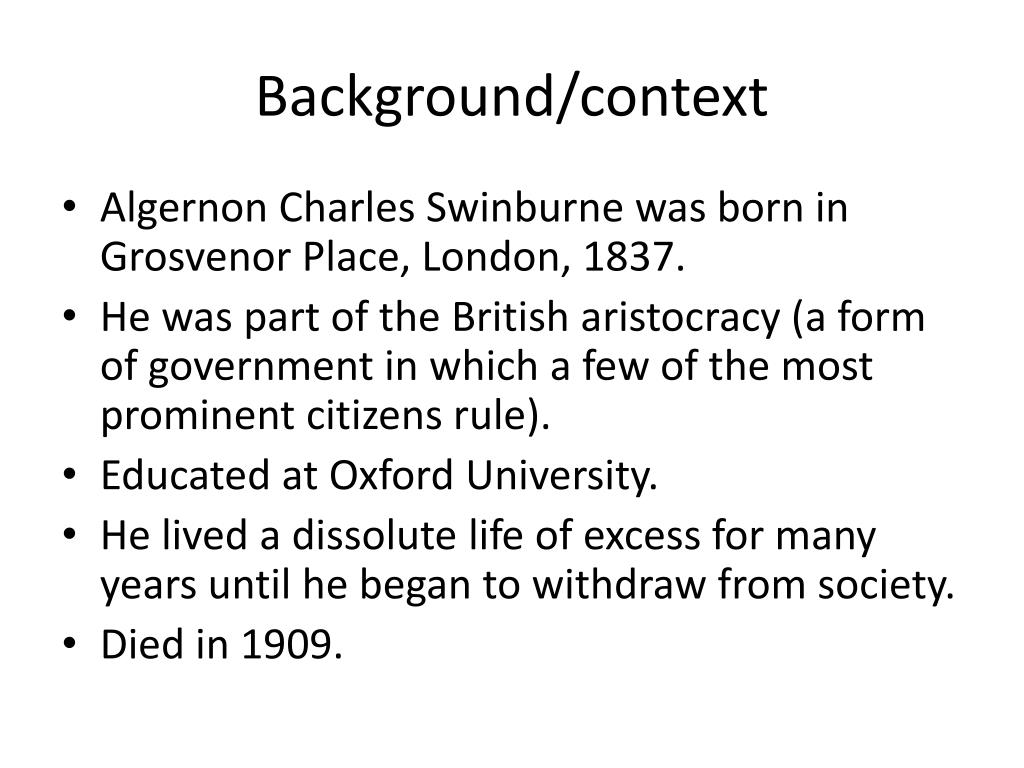 Background/context

• Algernon Charles Swinburne was born in Grosvenor Place, London, 1837.
• He was part of the British aristocracy (a form of government in which a few of the most prominent citizens rule).
• Educated at Oxford University.
• He lived a dissolute life of excess for many years until he began to withdraw from society.
• Died in 1909.